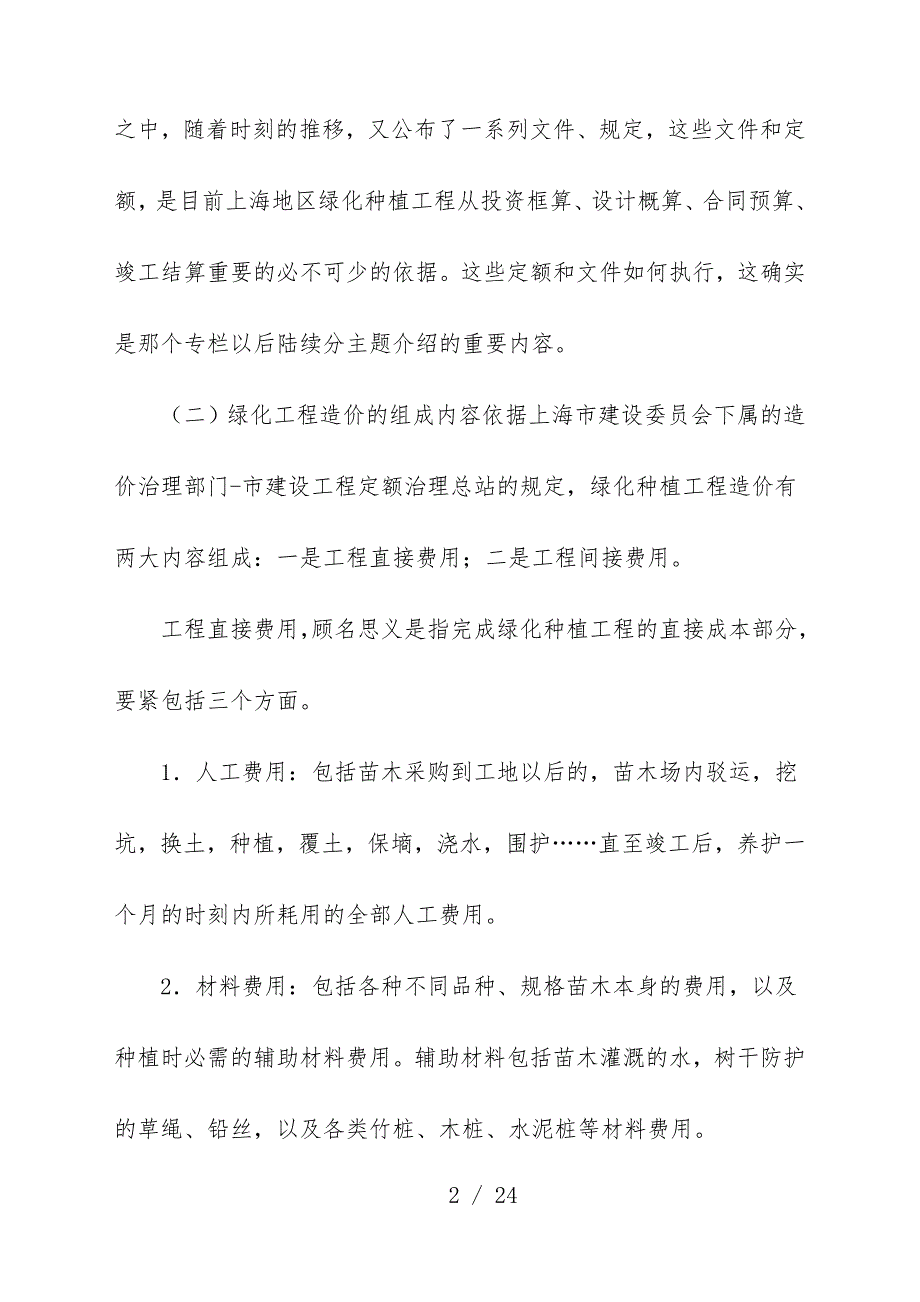 之中，随着时刻的推移，又公布了一系列文件、规定，这些文件和定额，是目前上海地区绿化种植工程从投资框算、设计概算、合同预算、竣工结算重要的必不可少的依据。这些定额和文件如何执行，这确实是那个专栏以后陆续分主题介绍的重要内容。

（二）绿化工程造价的组成内容依据上海市建设委员会下属的造价治理部门-市建设工程定额治理总站的规定，绿化种植工程造价有两大内容组成：一是工程直接费用；二是工程间接费用。

工程直接费用,顾名思义是指完成绿化种植工程的直接成本部分，要紧包括三个方面。

1．人工费用：包括苗木采购到工地以后的，苗木场内驳运，挖坑，换土，种植，覆土，保墒，浇水，围护……直至竣工后，养护一个月的时刻内所耗用的全部人工费用。

2．材料费用：包括各种不同品种、规格苗木本身的费用，以及种植时必需的辅助材料费用。辅助材料包括苗木灌溉的水，树干防护的草绳、铅丝，以及各类竹桩、木桩、水泥桩等材料费用。

2 / 24